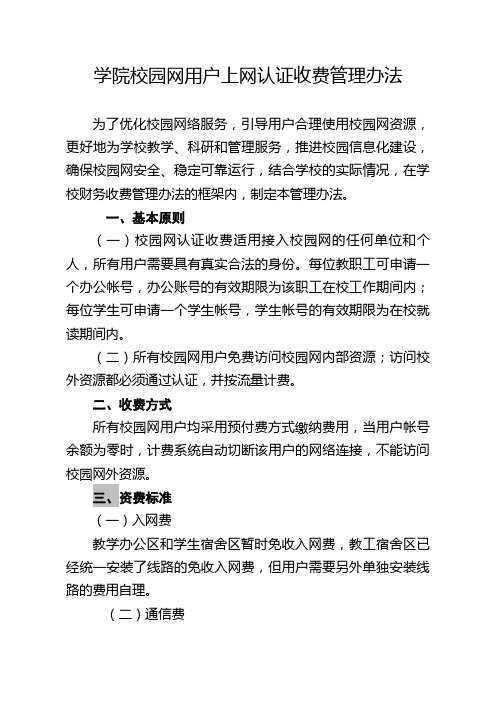 学院校园网用户上网认证收费管理办法

为了优化校园网络服务，引导用户合理使用校园网资源，更好地为学校教学、科研和管理服务，推进校园信息化建设，确保校园网安全、稳定可靠运行，结合学校的实际情况，在学校财务收费管理办法的框架内，制定本管理办法。

一、基本原则

（一）校园网认证收费适用接入校园网的任何单位和个人，所有用户需要具有真实合法的身份。每位教职工可申请一个办公帐号，办公账号的有效期限为该职工在校工作期间内；每位学生可申请一个学生帐号，学生帐号的有效期限为在校就读期间内。

（二）所有校园网用户免费访问校园网内部资源；访问校外资源都必须通过认证，并按流量计费。

二、收费方式

所有校园网用户均采用预付费方式缴纳费用，当用户帐号余额为零时，计费系统自动切断该用户的网络连接，不能访问校园网外资源。

三、资费标准

（一）入网费

教学办公区和学生宿舍区暂时免收入网费，教工宿舍区已经统一安装了线路的免收入网费，但用户需要另外单独安装线路的费用自理。

（二）通信费